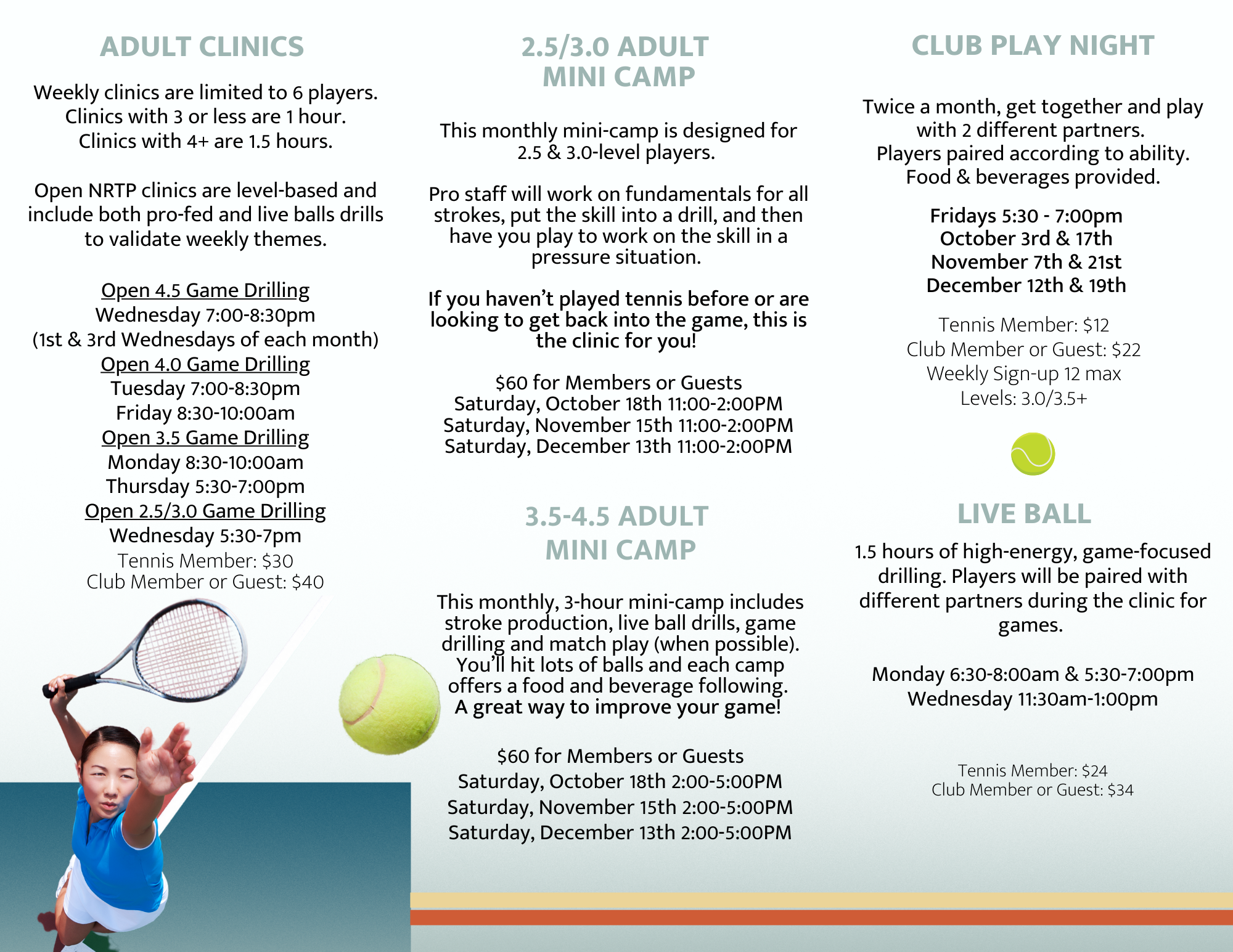 ADULT CLINICS

Weekly clinics are limited to 6 players. Clinics with 3 or less are 1 hour. Clinics with 4+ are 1.5 hours.

Open NRTP clinics are level-based and include both pro-fed and live balls drills to validate weekly themes.

Open 4.5 Game Drilling
Wednesday 7:00-8:30pm
(1st & 3rd Wednesdays of each month)
Open 4.0 Game Drilling
Tuesday 7:00-8:30pm
Friday 8:30-10:00am
Open 3.5 Game Drilling
Monday 8:30-10:00am
Thursday 5:30-7:00pm
Open 2.5/3.0 Game Drilling
Wednesday 5:30-7pm
Tennis Member: $30
Club Member or Guest: $40

2.5/3.0 ADULT MINI CAMP

This monthly mini-camp is designed for 2.5 & 3.0-level players.

Pro staff will work on fundamentals for all strokes, put the skill into a drill, and then have you play to work on the skill in a pressure situation.

If you haven't played tennis before or are looking to get back into the game, this is the clinic for you!

$60 for Members or Guests
Saturday, October 18th 11:00-2:00PM
Saturday, November 15th 11:00-2:00PM
Saturday, December 13th 11:00-2:00PM

3.5-4.5 ADULT MINI CAMP

This monthly, 3-hour mini-camp includes stroke production, live ball drills, game drilling and match play (when possible). You'll hit lots of balls and each camp offers a food and beverage following. A great way to improve your game!

$60 for Members or Guests
Saturday, October 18th 2:00-5:00PM
Saturday, November 15th 2:00-5:00PM
Saturday, December 13th 2:00-5:00PM

CLUB PLAY NIGHT

Twice a month, get together and play with 2 different partners. Players paired according to ability. Food & beverages provided.

Fridays 5:30 - 7:00pm
October 3rd & 17th
November 7th & 21st
December 12th & 19th

Tennis Member: $12
Club Member or Guest: $22
Weekly Sign-up 12 max
Levels: 3.0/3.5+

LIVE BALL

1.5 hours of high-energy, game-focused drilling. Players will be paired with different partners during the clinic for games.

Monday 6:30-8:00am & 5:30-7:00pm
Wednesday 11:30am-1:00pm

Tennis Member: $24
Club Member or Guest: $34